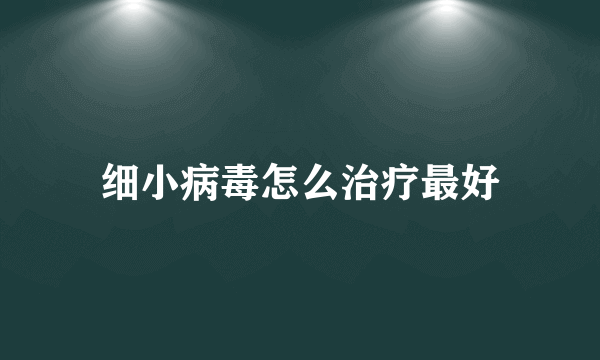 细小病毒怎么治疗最好